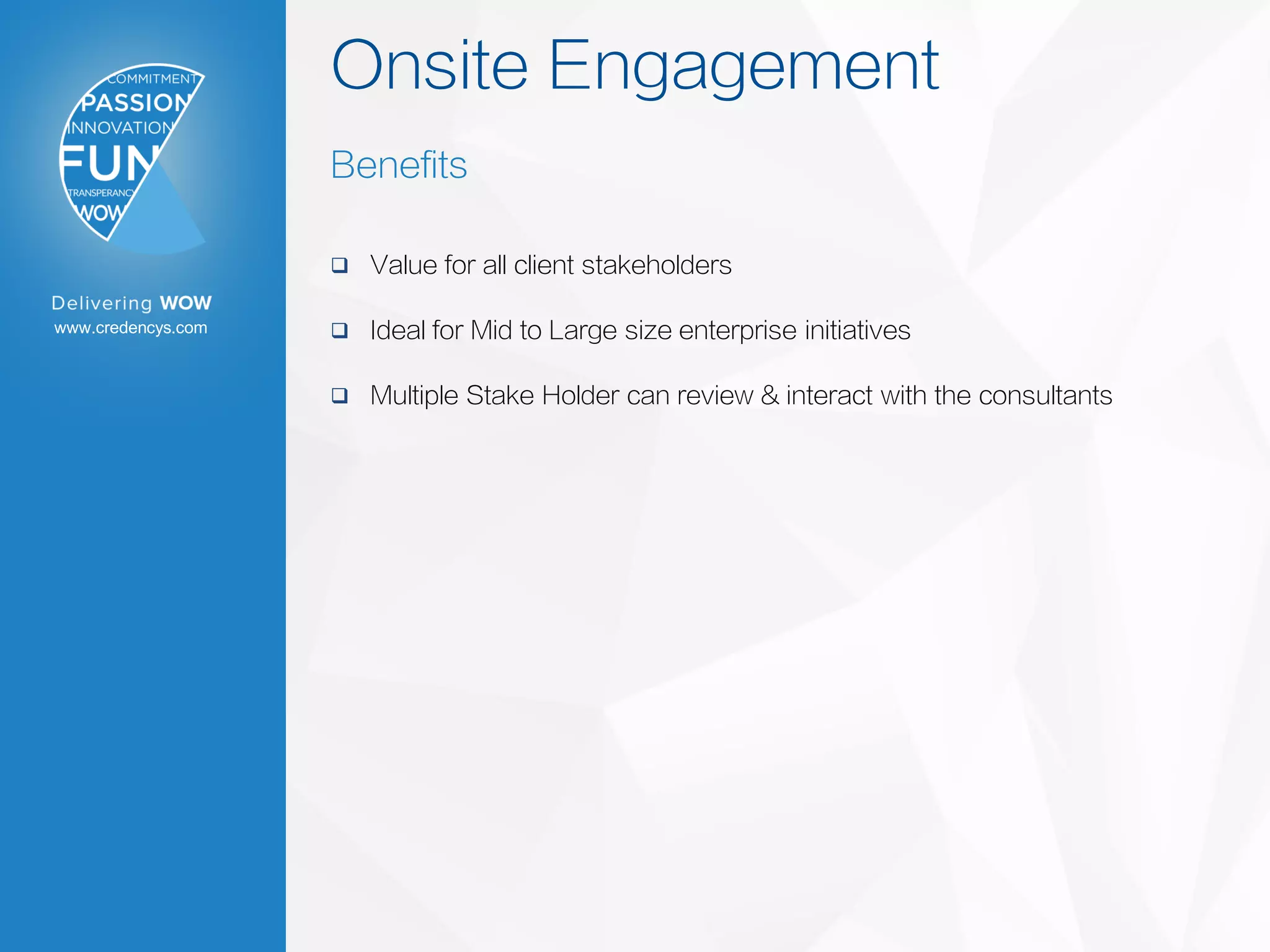 COMMITMENT
PASSION
INNOVATION
FUN
TRANSPERANCY
WOW

Delivering WOW
www.credencys.com

Onsite Engagement

Benefits

❑ Value for all client stakeholders

❑ Ideal for Mid to Large size enterprise initiatives

❑ Multiple Stake Holder can review & interact with the consultants